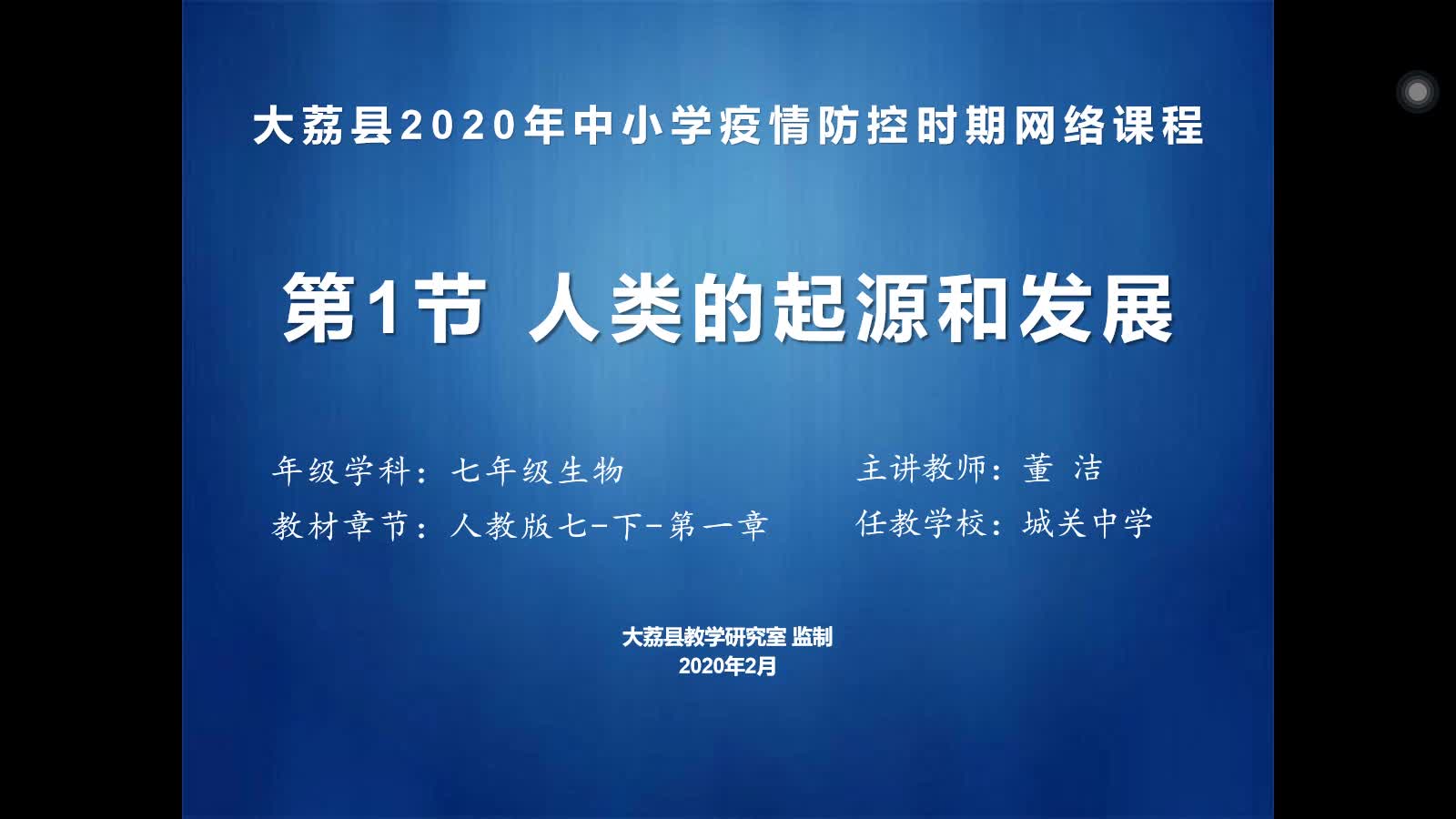 大荔县2020年中小学疫情防控时期网络课程

第1节 人类的起源和发展

年级学科：七年级生物

教材章节：人教版七-下-第一章

主讲教师：董 洁

任教学校：城关中学

大荔县教学研究室 监制
2020年2月